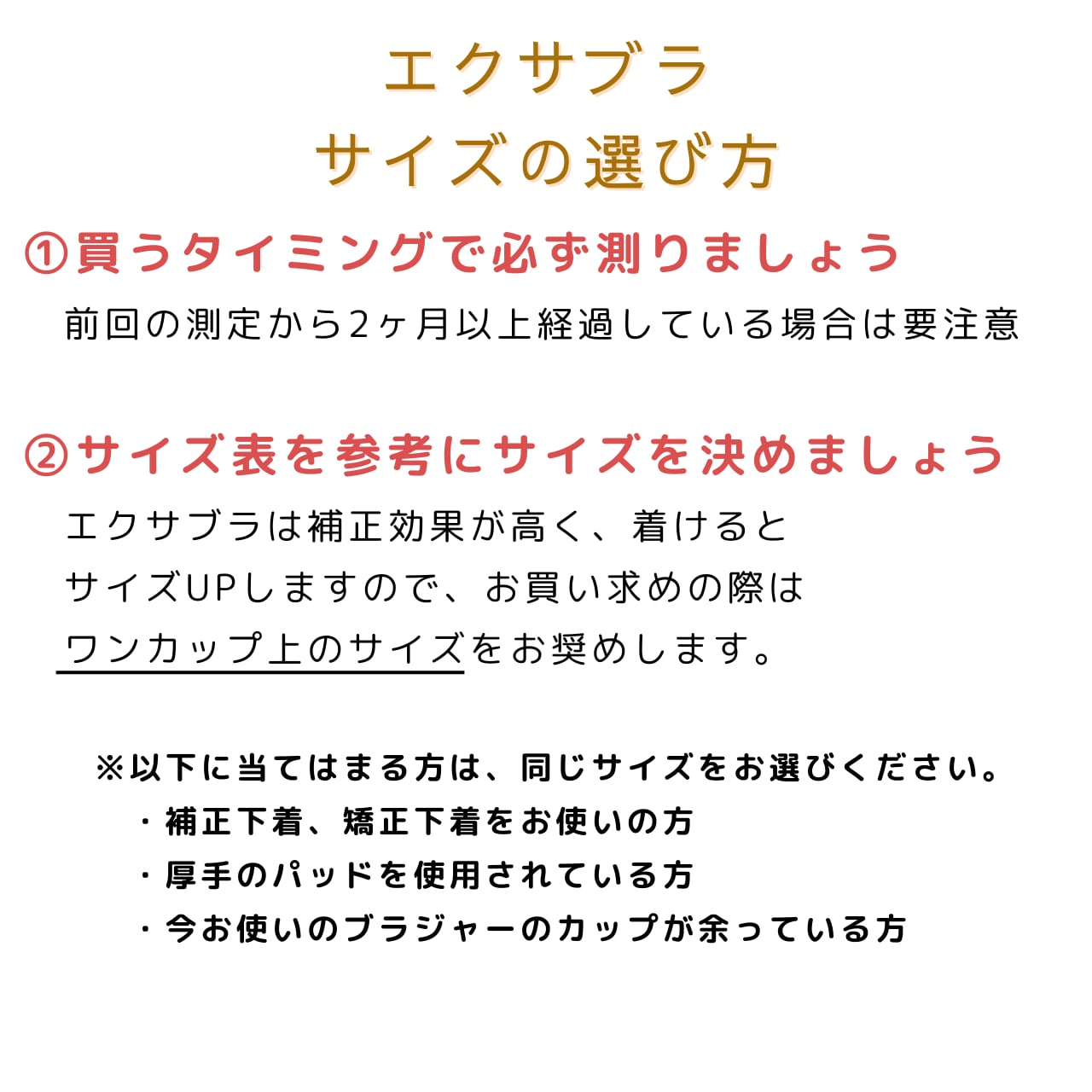 エクサブラ
サイズの選び方

①買うタイミングで必ず測りましょう

前回の測定から2ヶ月以上経過している場合は要注意

②サイズ表を参考にサイズを決めましょう

エクサブラは補正効果が高く、着けると
サイズUPしますので、お買い求めの際は
ワンカップ上のサイズをお奨めします。

※以下に当てはまる方は、同じサイズをお選びください。
・補正下着、矯正下着をお使いの方
・厚手のパッドを使用されている方
・今お使いのブラジャーのカップが余っている方